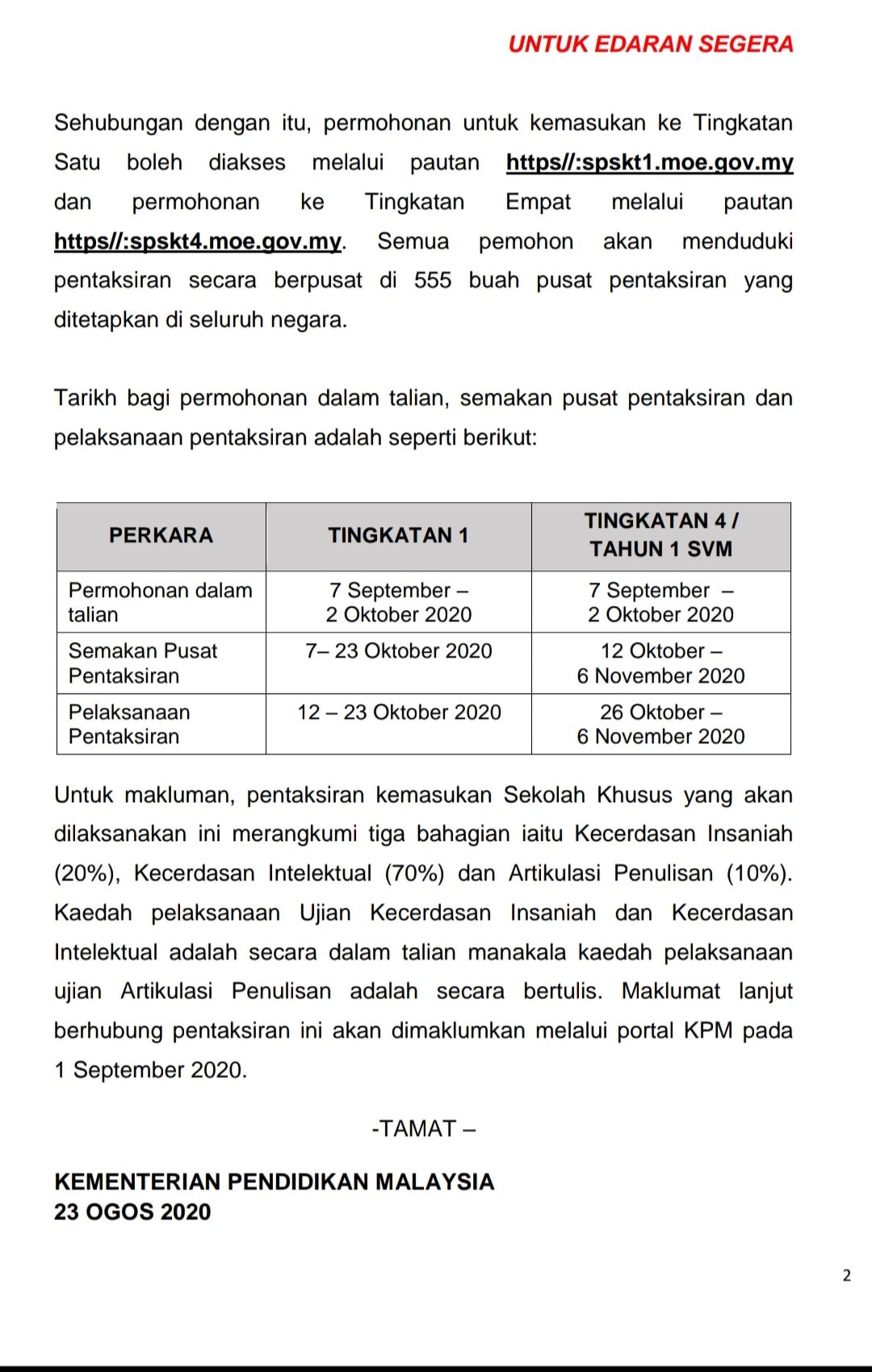 UNTUK EDARAN SEGERA

Sehubungan dengan itu, permohonan untuk kemasukan ke Tingkatan Satu boleh diakses melalui pautan https//:spskt1.moe.gov.my dan permohonan ke Tingkatan Empat melalui pautan https//:spskt4.moe.gov.my. Semua pemohon akan menduduki pentaksiran secara berpusat di 555 buah pusat pentaksiran yang ditetapkan di seluruh negara.

Tarikh bagi permohonan dalam talian, semakan pusat pentaksiran dan pelaksanaan pentaksiran adalah seperti berikut:

| PERKARA | TINGKATAN 1 | TINGKATAN 4 / TAHUN 1 SVM |
|---|---|---|
| Permohonan dalam talian | 7 September – 2 Oktober 2020 | 7 September – 2 Oktober 2020 |
| Semakan Pusat Pentaksiran | 7– 23 Oktober 2020 | 12 Oktober – 6 November 2020 |
| Pelaksanaan Pentaksiran | 12 – 23 Oktober 2020 | 26 Oktober – 6 November 2020 |

Untuk makluman, pentaksiran kemasukan Sekolah Khusus yang akan dilaksanakan ini merangkumi tiga bahagian iaitu Kecerdasan Insaniah (20%), Kecerdasan Intelektual (70%) dan Artikulasi Penulisan (10%). Kaedah pelaksanaan Ujian Kecerdasan Insaniah dan Kecerdasan Intelektual adalah secara dalam talian manakala kaedah pelaksanaan ujian Artikulasi Penulisan adalah secara bertulis. Maklumat lanjut berhubung pentaksiran ini akan dimaklumkan melalui portal KPM pada 1 September 2020.

-TAMAT –

KEMENTERIAN PENDIDIKAN MALAYSIA
23 OGOS 2020

2